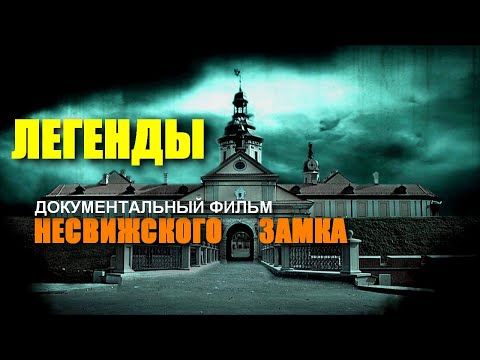 ЛЕГЕНДЫ
ДОКУМЕНТАЛЬНЫЙ ФИЛЬМ
НЕСВИЖСКОГО ЗАМКА